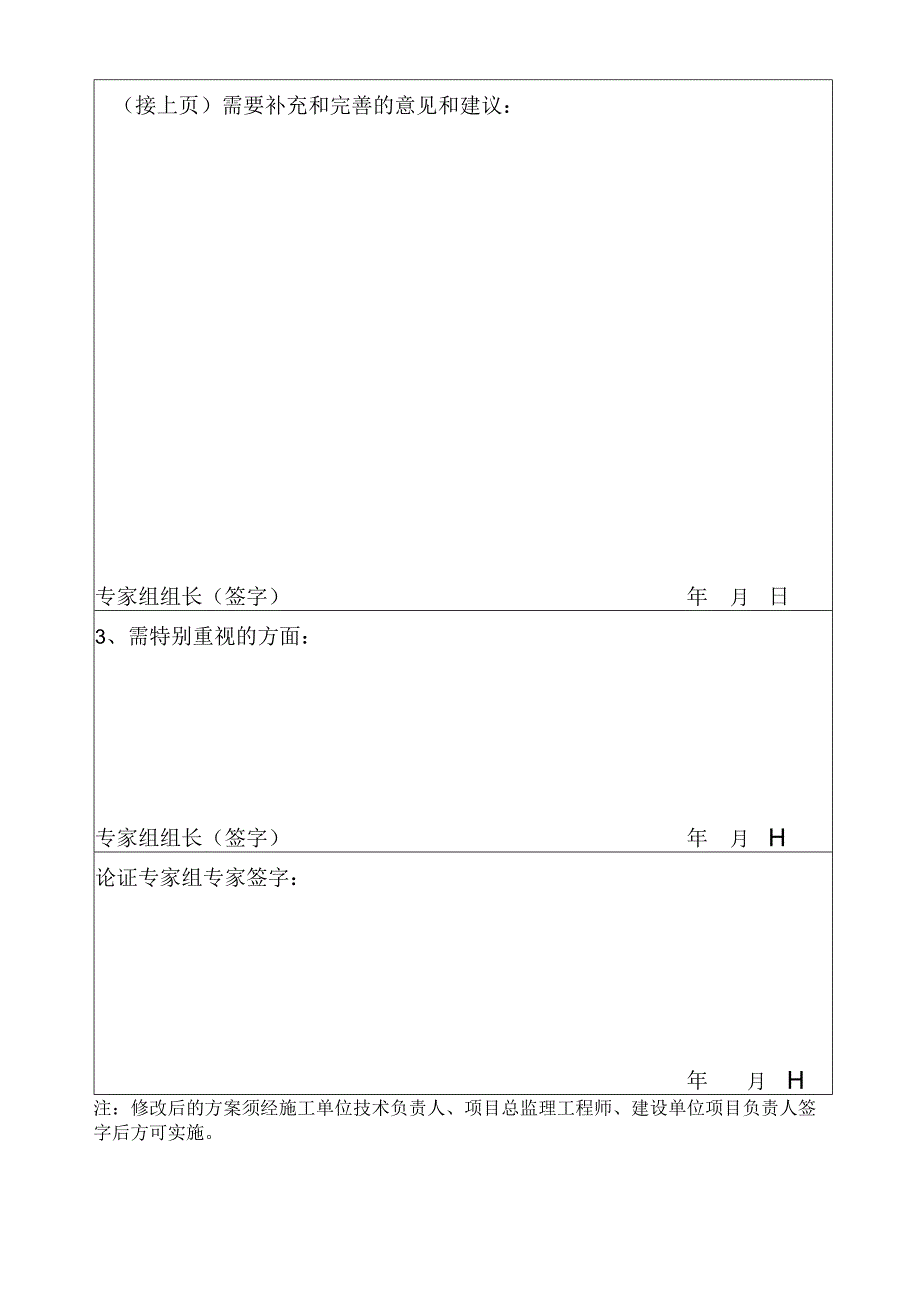 （接上页）需要补充和完善的意见和建议：

专家组组长（签字） 年 月 日

3、需特别重视的方面：

专家组组长（签字） 年 月 H

论证专家组专家签字：

年 月 H

注：修改后的方案须经施工单位技术负责人、项目总监理工程师、建设单位项目负责人签字后方可实施。